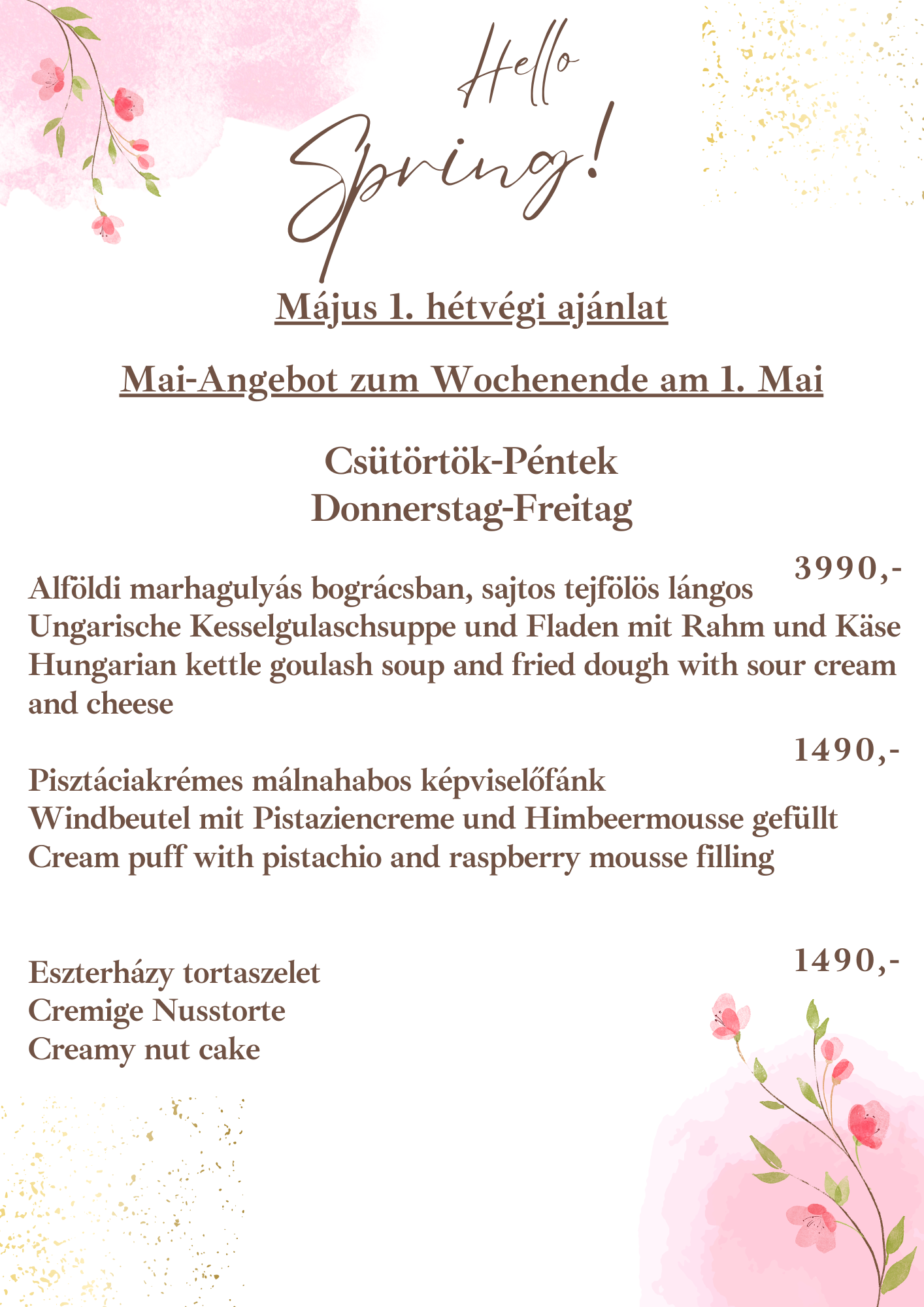 Hello

Spring!

Május 1. hétvégi ajánlat

Mai-Angebot zum Wochenende am 1. Mai

Csütörtök-Péntek
Donnerstag-Freitag

3990,-

Alföldi marhagulyás bográcsban, sajtos tejfölös lángos
Ungarische Kesselgulaschsuppe und Fladen mit Rahm und Käse
Hungarian kettle goulash soup and fried dough with sour cream and cheese

1490,-

Pisztáciakrémes málnahabos képviselőfánk
Windbeutel mit Pistaziencreme und Himbeermousse gefüllt
Cream puff with pistachio and raspberry mousse filling

1490,-

Eszterházy tortaszelet
Cremige Nusstorte
Creamy nut cake